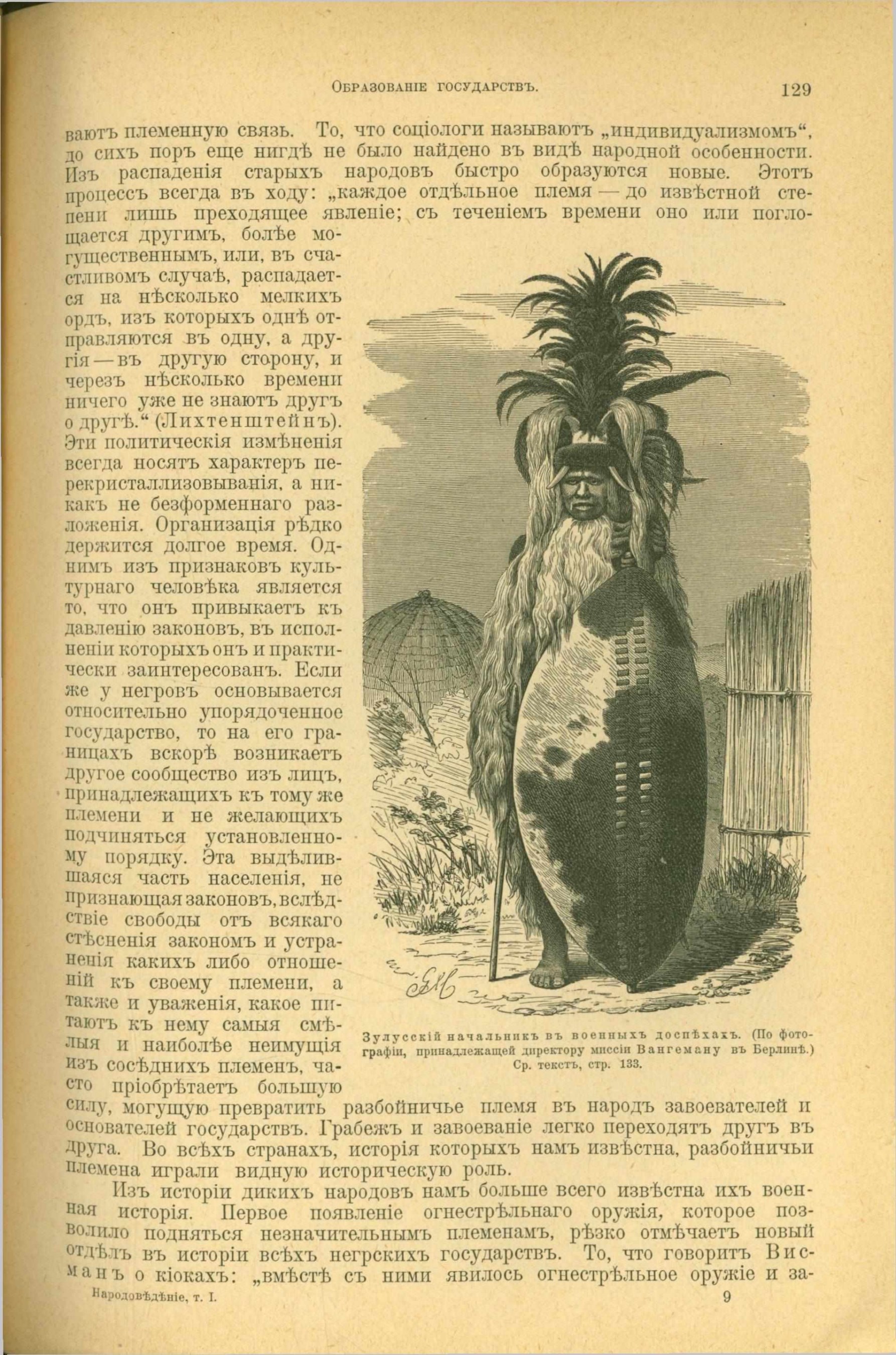 Образованіе государствъ. 129

ваютъ племенную связь. То, что соціологи называютъ „индивидуализмомъ“, до сихъ поръ еще нигдѣ не было найдено въ видѣ народной особенности. Изъ распаденія старыхъ народовъ быстро образуются новые. Этотъ процессъ всегда въ ходу: „каждое отдѣльное племя — до извѣстной степени лишь преходящее явленіе; съ теченіемъ времени оно или поглощается другимъ, болѣе могущественнымъ, или, въ счастливомъ случаѣ, распадается на нѣсколько мелкихъ ордъ, изъ которыхъ однѣ отправляются въ одну, а другія — въ другую сторону, и черезъ нѣсколько времени ничего уже не знаютъ другъ о другѣ.“ (Лихтенштейнъ). Эти политическія измѣненія всегда носятъ характеръ перекристаллизовыванія, а никакъ не безформеннаго разложенія. Организація рѣдко держится долгое время. Однимъ изъ признаковъ культурнаго человѣка является то, что онъ привыкаетъ къ давленію законовъ, въ исполненіи которыхъ онъ и практически заинтересованъ. Если же у негровъ основывается относительно упорядоченное государство, то на его границахъ вскорѣ возникаетъ другое сообщество изъ лицъ, принадлежащихъ къ тому же племени и не желающихъ подчиняться установленному порядку. Эта выдѣлившаяся часть населенія, не признающая законовъ, вслѣдствіе свободы отъ всякаго стѣсненія закономъ и устраненія какихъ либо отношеній къ своему племени, а также и уваженія, какое питаютъ къ нему самыя смѣлыя и наиболѣе неимущія изъ сосѣднихъ племенъ, часто пріобрѣтаетъ большую силу, могущую превратить разбойничье племя въ народъ завоевателей и основателей государствъ. Грабежъ и завоеваніе легко переходятъ другъ въ друга. Во всѣхъ странахъ, исторія которыхъ намъ извѣстна, разбойничьи племена играли видную историческую роль.

Зулусскій начальникъ въ военныхъ доспѣхахъ. (По фотографіи, принадлежащей директору миссіи Вангеману въ Берлинѣ.) Ср. текстъ, стр. 133.

Изъ исторіи дикихъ народовъ намъ больше всего извѣстна ихъ военная исторія. Первое появленіе огнестрѣльнаго оружія, которое позволило подняться незначительнымъ племенамъ, рѣзко отмѣчаетъ новый отдѣлъ въ исторіи всѣхъ негрскихъ государствъ. То, что говоритъ Висманъ о кіокахъ: „вмѣстѣ съ ними явилось огнестрѣльное оружіе и за-

Народовѣдѣніе, т. I. 9